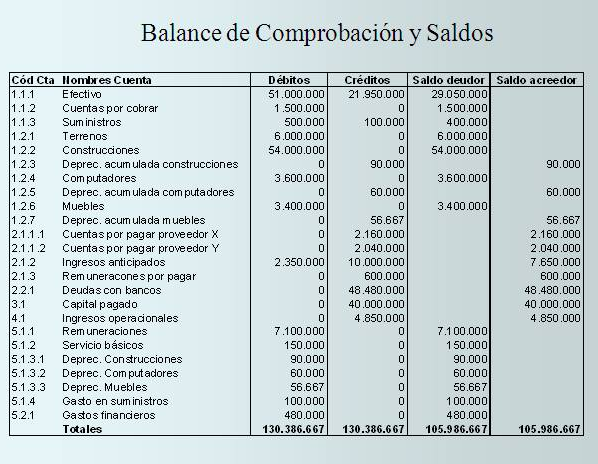 Balance de Comprobación y Saldos

| Cód Cta | Nombres Cuenta | Débitos | Créditos | Saldo deudor | Saldo acreedor |
|---|---|---|---|---|---|
| 1.1.1 | Efectivo | 51.000.000 | 21.950.000 | 29.050.000 | |
| 1.1.2 | Cuentas por cobrar | 1.500.000 | 0 | 1.500.000 | |
| 1.1.3 | Suministros | 500.000 | 100.000 | 400.000 | |
| 1.2.1 | Terrenos | 6.000.000 | 0 | 6.000.000 | |
| 1.2.2 | Construcciones | 54.000.000 | 0 | 54.000.000 | |
| 1.2.3 | Deprec. acumulada construcciones | 0 | 90.000 | | 90.000 |
| 1.2.4 | Computadores | 3.600.000 | 0 | 3.600.000 | |
| 1.2.5 | Deprec. acumulada computadores | 0 | 60.000 | | 60.000 |
| 1.2.6 | Muebles | 3.400.000 | 0 | 3.400.000 | |
| 1.2.7 | Deprec. acumulada muebles | 0 | 56.667 | | 56.667 |
| 2.1.1.1 | Cuentas por pagar proveedor X | 0 | 2.160.000 | | 2.160.000 |
| 2.1.1.2 | Cuentas por pagar proveedor Y | 0 | 2.040.000 | | 2.040.000 |
| 2.1.2 | Ingresos anticipados | 2.350.000 | 10.000.000 | | 7.650.000 |
| 2.1.3 | Remuneracones por pagar | 0 | 600.000 | | 600.000 |
| 2.2.1 | Deudas con bancos | 0 | 48.480.000 | | 48.480.000 |
| 3.1 | Capital pagado | 0 | 40.000.000 | | 40.000.000 |
| 4.1 | Ingresos operacionales | 0 | 4.850.000 | | 4.850.000 |
| 5.1.1 | Remuneraciones | 7.100.000 | 0 | 7.100.000 | |
| 5.1.2 | Servicio básicos | 150.000 | 0 | 150.000 | |
| 5.1.3.1 | Deprec. Construcciones | 90.000 | 0 | 90.000 | |
| 5.1.3.2 | Deprec. Computadores | 60.000 | 0 | 60.000 | |
| 5.1.3.3 | Deprec. Muebles | 56.667 | 0 | 56.667 | |
| 5.1.4 | Gasto en suministros | 100.000 | 0 | 100.000 | |
| 5.2.1 | Gastos financieros | 480.000 | 0 | 480.000 | |
| | Totales | 130.386.667 | 130.386.667 | 105.986.667 | 105.986.667 |